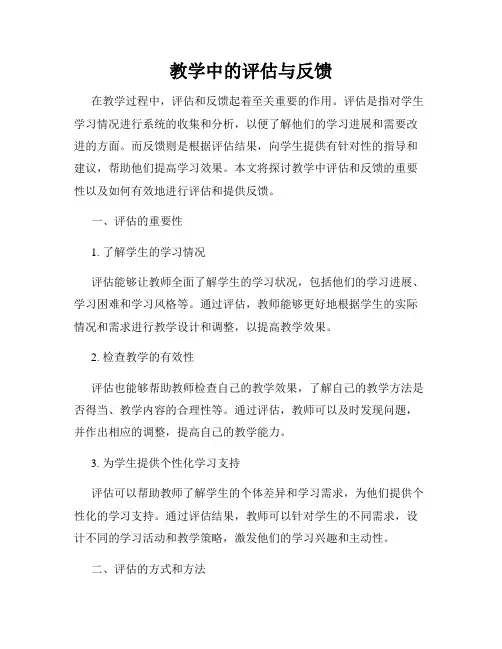 教学中的评估与反馈

在教学过程中，评估和反馈起着至关重要的作用。评估是指对学生学习情况进行系统的收集和分析，以便了解他们的学习进展和需要改进的方面。而反馈则是根据评估结果，向学生提供有针对性的指导和建议，帮助他们提高学习效果。本文将探讨教学中评估和反馈的重要性以及如何有效地进行评估和提供反馈。

一、评估的重要性

1. 了解学生的学习情况

评估能够让教师全面了解学生的学习状况，包括他们的学习进展、学习困难和学习风格等。通过评估，教师能够更好地根据学生的实际情况和需求进行教学设计和调整，以提高教学效果。

2. 检查教学的有效性

评估也能够帮助教师检查自己的教学效果，了解自己的教学方法是否得当、教学内容的合理性等。通过评估，教师可以及时发现问题，并作出相应的调整，提高自己的教学能力。

3. 为学生提供个性化学习支持

评估可以帮助教师了解学生的个体差异和学习需求，为他们提供个性化的学习支持。通过评估结果，教师可以针对学生的不同需求，设计不同的学习活动和教学策略，激发他们的学习兴趣和主动性。

二、评估的方式和方法